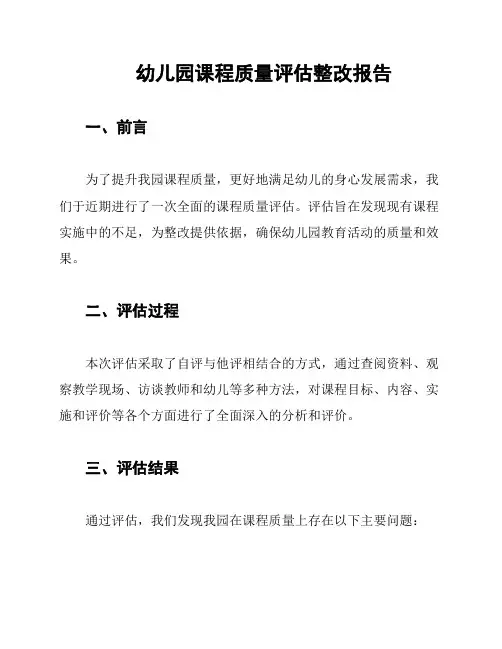 幼儿园课程质量评估整改报告

一、前言

为了提升我园课程质量，更好地满足幼儿的身心发展需求，我们于近期进行了一次全面的课程质量评估。评估旨在发现现有课程实施中的不足，为整改提供依据，确保幼儿园教育活动的质量和效果。

二、评估过程

本次评估采取了自评与他评相结合的方式，通过查阅资料、观察教学现场、访谈教师和幼儿等多种方法，对课程目标、内容、实施和评价等各个方面进行了全面深入的分析和评价。

三、评估结果

通过评估，我们发现我园在课程质量上存在以下主要问题：